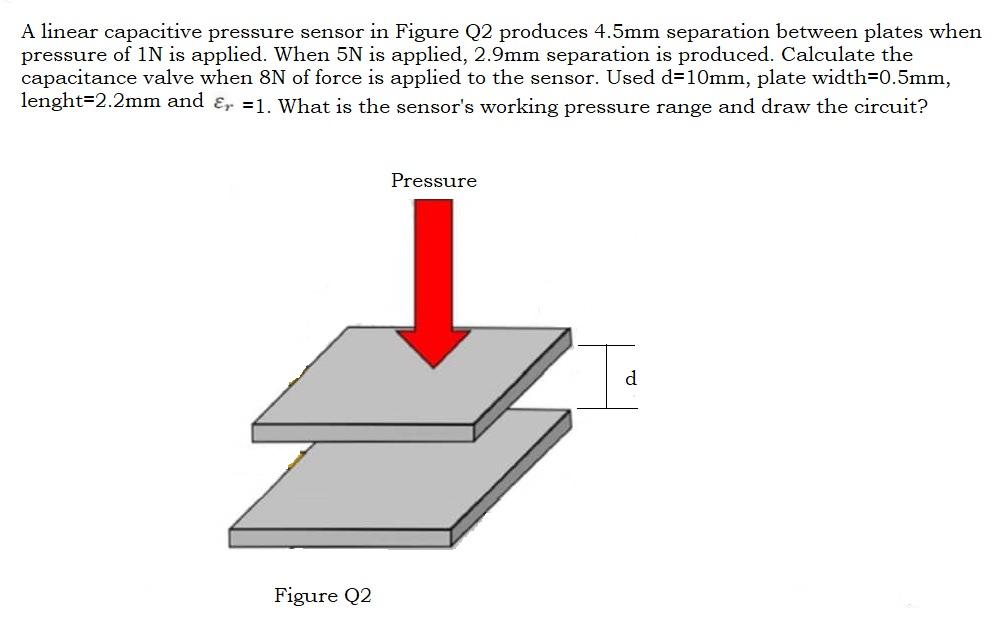 A linear capacitive pressure sensor in Figure Q2 produces 4.5mm separation between plates when pressure of 1N is applied. When 5N is applied, 2.9mm separation is produced. Calculate the capacitance valve when 8N of force is applied to the sensor. Used d=10mm, plate width=0.5mm, lenght=2.2mm and $\varepsilon_r$ =1. What is the sensor's working pressure range and draw the circuit?

Pressure

d

Figure Q2